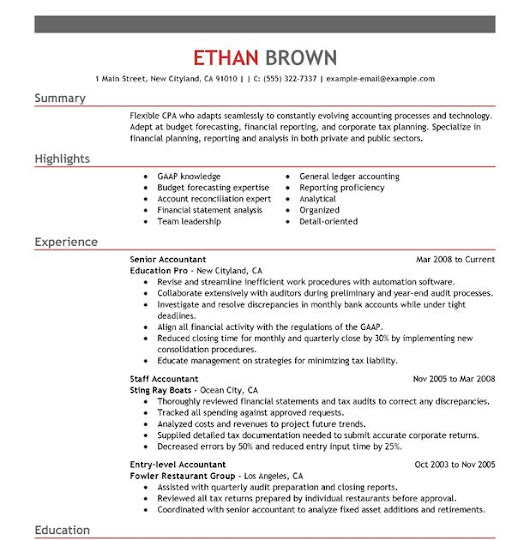 ETHAN BROWN

1 Main Street, New Cityland, CA 91010 | | C: (555) 322-7337 | example-email@example.com

Summary

Flexible CPA who adapts seamlessly to constantly evolving accounting processes and technology. Adept at budget forecasting, financial reporting, and corporate tax planning. Specialize in financial planning, reporting and analysis in both private and public sectors.

Highlights

- GAAP knowledge
- Budget forecasting expertise
- Account reconciliation expert
- Financial statement analysis
- Team leadership

- General ledger accounting
- Reporting proficiency
- Analytical
- Organized
- Detail-oriented

Experience

Senior Accountant
Mar 2008 to Current
Education Pro - New Cityland, CA
- Revise and streamline inefficient work procedures with automation software.
- Collaborate extensively with auditors during preliminary and year-end audit processes.
- Investigate and resolve discrepancies in monthly bank accounts while under tight deadlines.
- Align all financial activity with the regulations of the GAAP.
- Reduced closing time for monthly and quarterly close by 30% by implementing new consolidation procedures.
- Educate management on strategies for minimizing tax liability.

Staff Accountant
Nov 2005 to Mar 2008
Sting Ray Boats - Ocean City, CA
- Thoroughly reviewed financial statements and tax audits to correct any discrepancies.
- Tracked all spending against approved requests.
- Analyzed costs and revenues to project future trends.
- Supplied detailed tax documentation needed to submit accurate corporate returns.
- Decreased errors by 50% and reduced entry input time by 25%.

Entry-level Accountant
Oct 2003 to Nov 2005
Fowler Restaurant Group - Los Angeles, CA
- Assisted with quarterly audit preparation and closing reports.
- Reviewed all tax returns prepared by individual restaurants before approval.
- Coordinated with senior accountant to analyze fixed asset additions and retirements.

Education